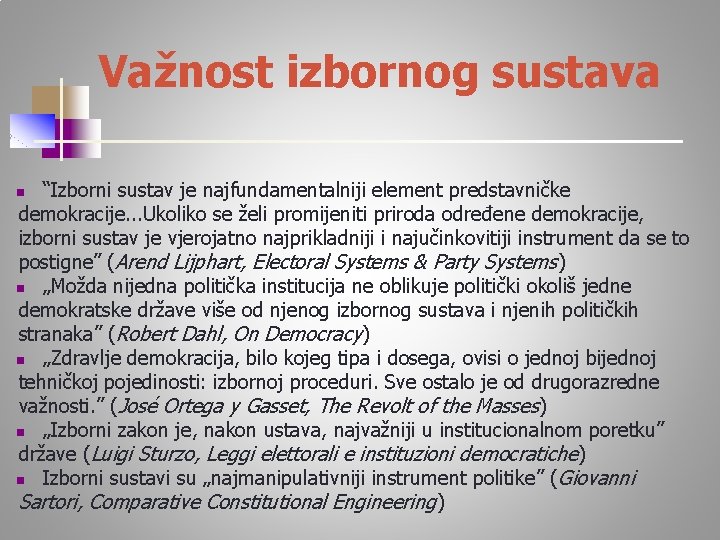 Važnost izbornog sustava

“Izborni sustav je najfundamentalniji element predstavničke demokracije...Ukoliko se želi promijeniti priroda određene demokracije, izborni sustav je vjerojatno najprikladniji i najučinkovitiji instrument da se to postigne” (Arend Lijphart, Electoral Systems & Party Systems)

„Možda nijedna politička institucija ne oblikuje politički okoliš jedne demokratske države više od njenog izbornog sustava i njenih političkih stranaka” (Robert Dahl, On Democracy)

„Zdravlje demokracija, bilo kojeg tipa i dosega, ovisi o jednoj bijednoj tehničkoj pojedinosti: izbornoj proceduri. Sve ostalo je od drugorazredne važnosti.” (José Ortega y Gasset, The Revolt of the Masses)

„Izborni zakon je, nakon ustava, najvažniji u institucionalnom poretku” države (Luigi Sturzo, Leggi elettorali e instituzioni democratiche)

Izborni sustavi su „najmanipulativniji instrument politike” (Giovanni Sartori, Comparative Constitutional Engineering)